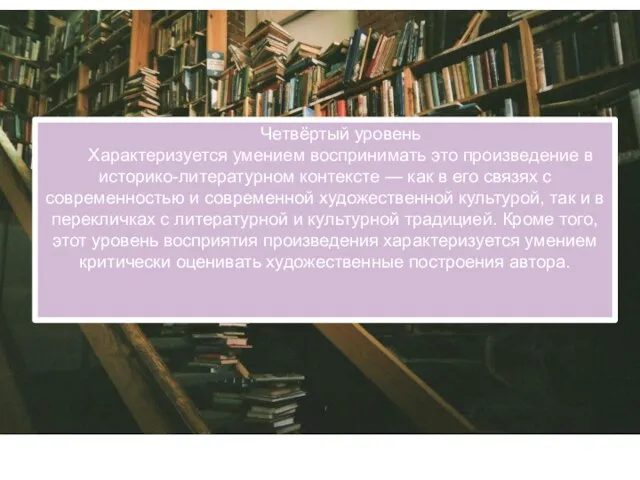 Четвёртый уровень

Характеризуется умением воспринимать это произведение в историко-литературном контексте — как в его связях с современностью и современной художественной культурой, так и в перекличках с литературной и культурной традицией. Кроме того, этот уровень восприятия произведения характеризуется умением критически оценивать художественные построения автора.